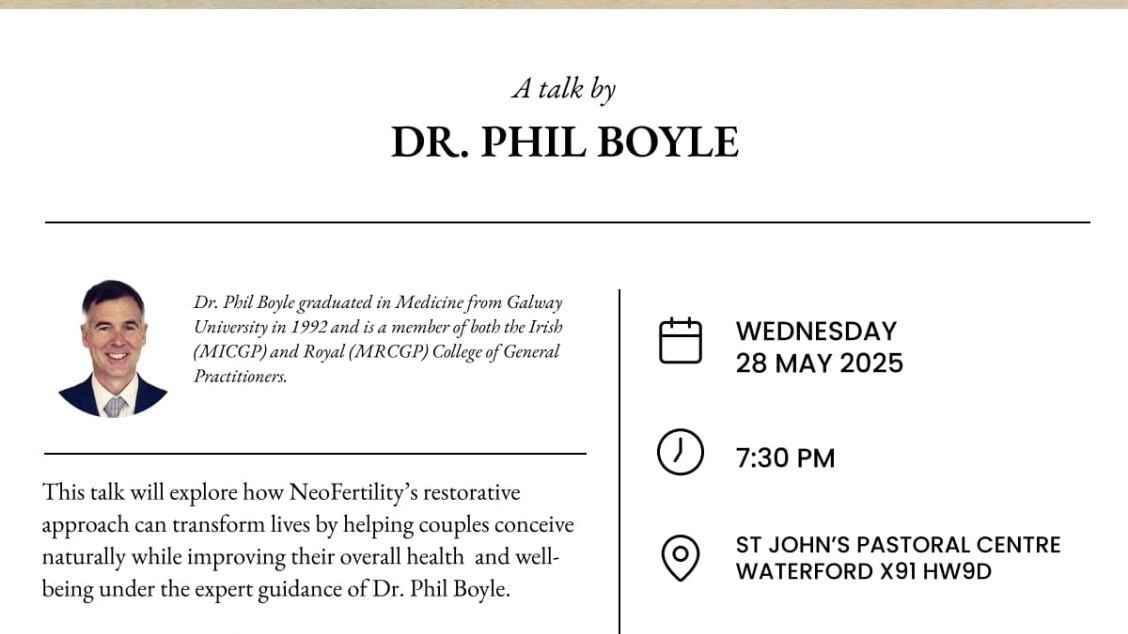 A talk by

DR. PHIL BOYLE

Dr. Phil Boyle graduated in Medicine from Galway University in 1992 and is a member of both the Irish (MICGP) and Royal (MRCGP) College of General Practitioners.

This talk will explore how NeoFertility's restorative approach can transform lives by helping couples conceive naturally while improving their overall health and well-being under the expert guidance of Dr. Phil Boyle.

WEDNESDAY
28 MAY 2025

7:30 PM

ST JOHN'S PASTORAL CENTRE
WATERFORD X91 HW9D